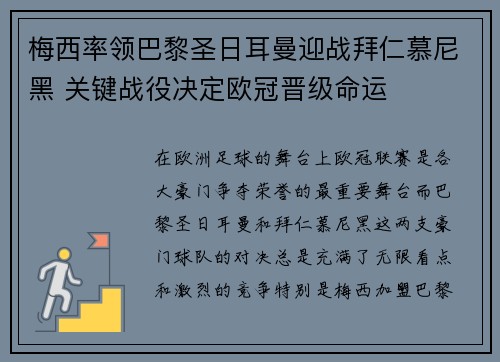 梅西率领巴黎圣日耳曼迎战拜仁慕尼黑 关键战役决定欧冠晋级命运

在欧洲足球的舞台上欧冠联赛是各大豪门争夺荣誉的最重要舞台而巴黎圣日耳曼和拜仁慕尼黑这两支豪门球队的对决总是充满了无限看点和激烈的竞争特别是梅西加盟巴黎